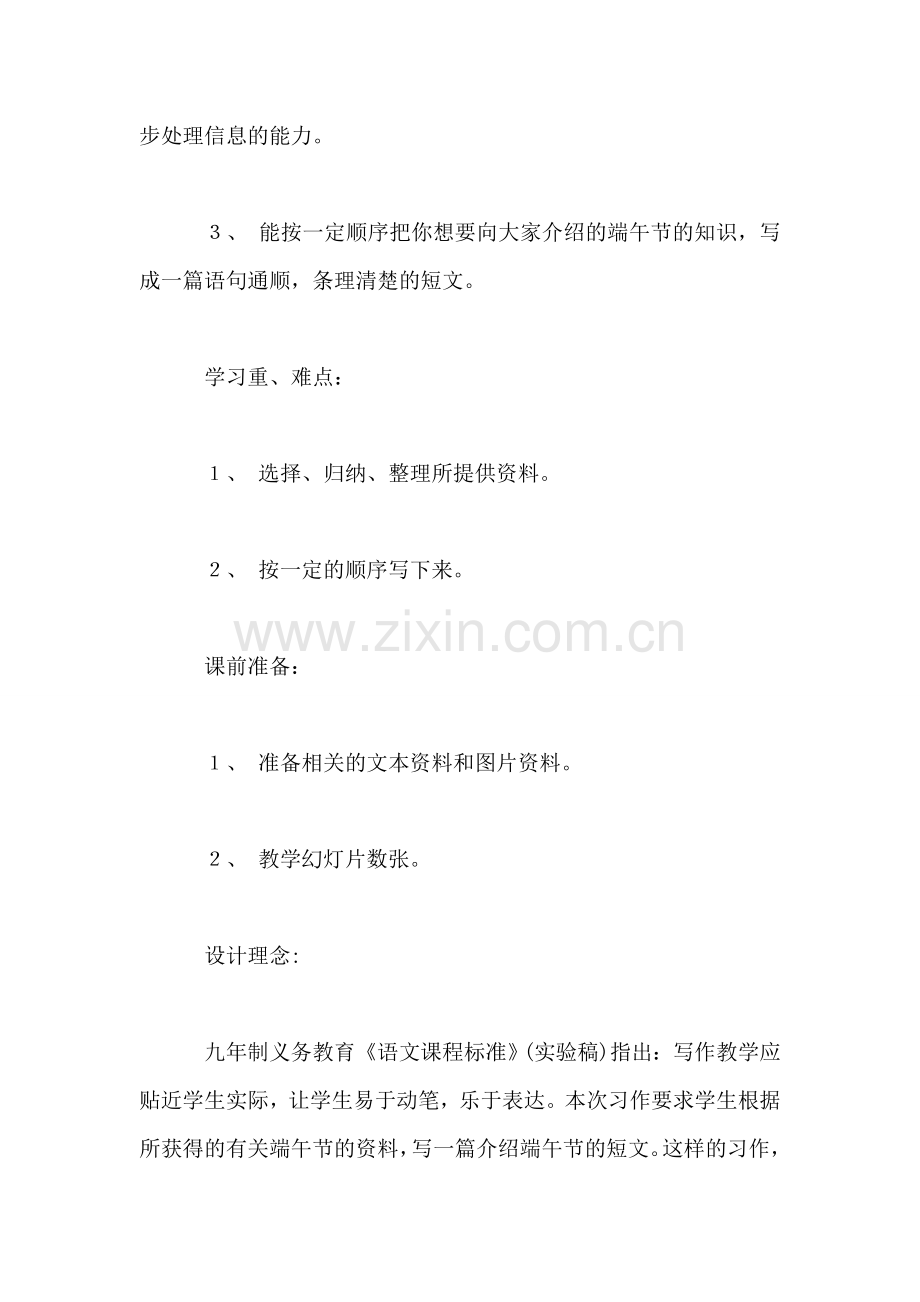 步处理信息的能力。

３、 能按一定顺序把你想要向大家介绍的端午节的知识，写成一篇语句通顺，条理清楚的短文。

学习重、难点：

１、 选择、归纳、整理所提供资料。

２、 按一定的顺序写下来。

www.zixin.com.cn

课前准备：

１、 准备相关的文本资料和图片资料。

２、 教学幻灯片数张。

设计理念:

九年制义务教育《语文课程标准》(实验稿)指出：写作教学应贴近学生实际，让学生易于动笔，乐于表达。本次习作要求学生根据所获得的有关端午节的资料，写一篇介绍端午节的短文。这样的习作，